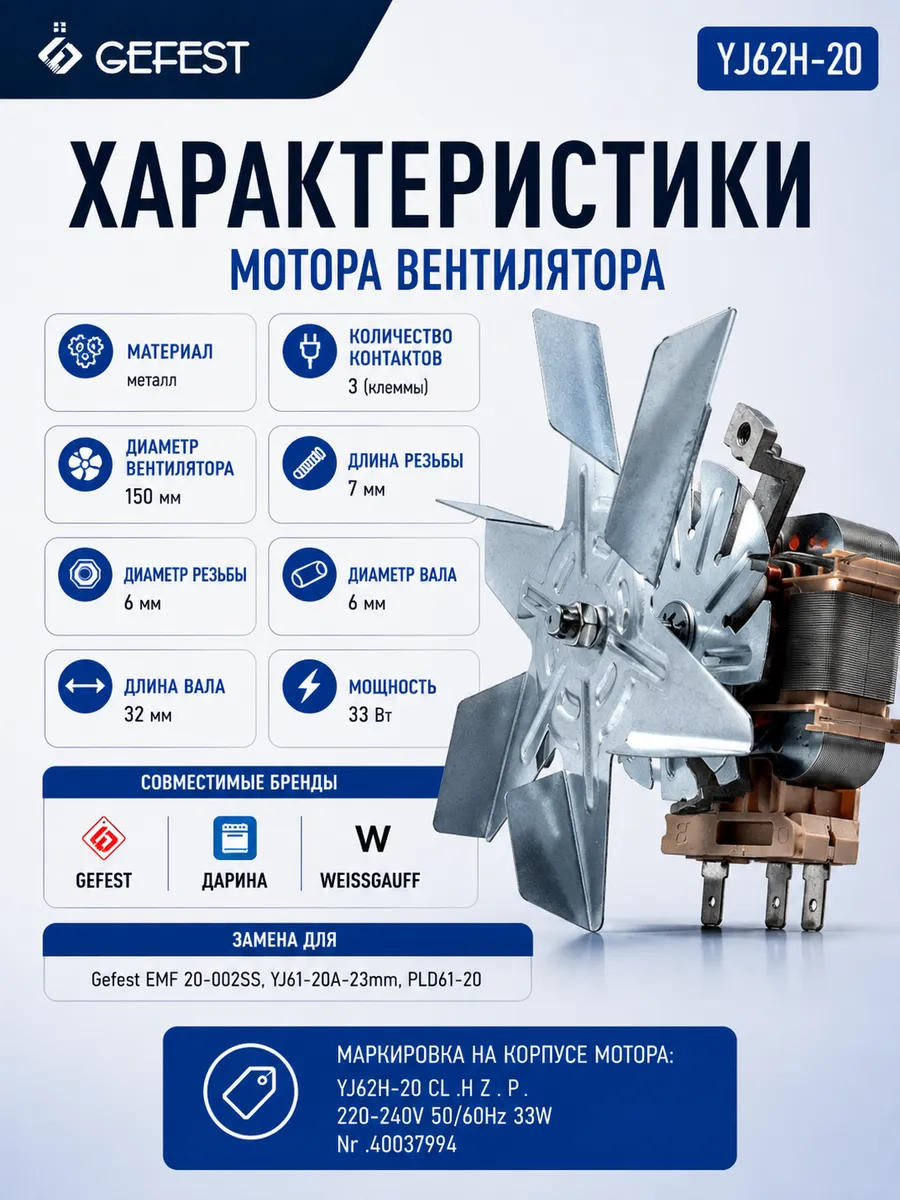 GEFEST

YJ62H-20

ХАРАКТЕРИСТИКИ

МОТОРА ВЕНТИЛЯТОРА

МАТЕРИАЛ
металл

КОЛИЧЕСТВО КОНТАКТОВ
3 (клеммы)

ДИАМЕТР ВЕНТИЛЯТОРА
150 мм

ДЛИНА РЕЗЬБЫ
7 мм

ДИАМЕТР РЕЗЬБЫ
6 мм

ДИАМЕТР ВАЛА
6 мм

ДЛИНА ВАЛА
32 мм

МОЩНОСТЬ
33 Вт

СОВМЕСТИМЫЕ БРЕНДЫ

GEFEST

ДАРИНА

W
WEISSGAUFF

ЗАМЕНА ДЛЯ

Gefest EMF 20-002SS, YJ61-20A-23mm, PLD61-20

МАРКИРОВКА НА КОРПУСЕ МОТОРА:
YJ62H-20 CL .H Z . P .
220-240V 50/60Hz 33W
Nr .40037994